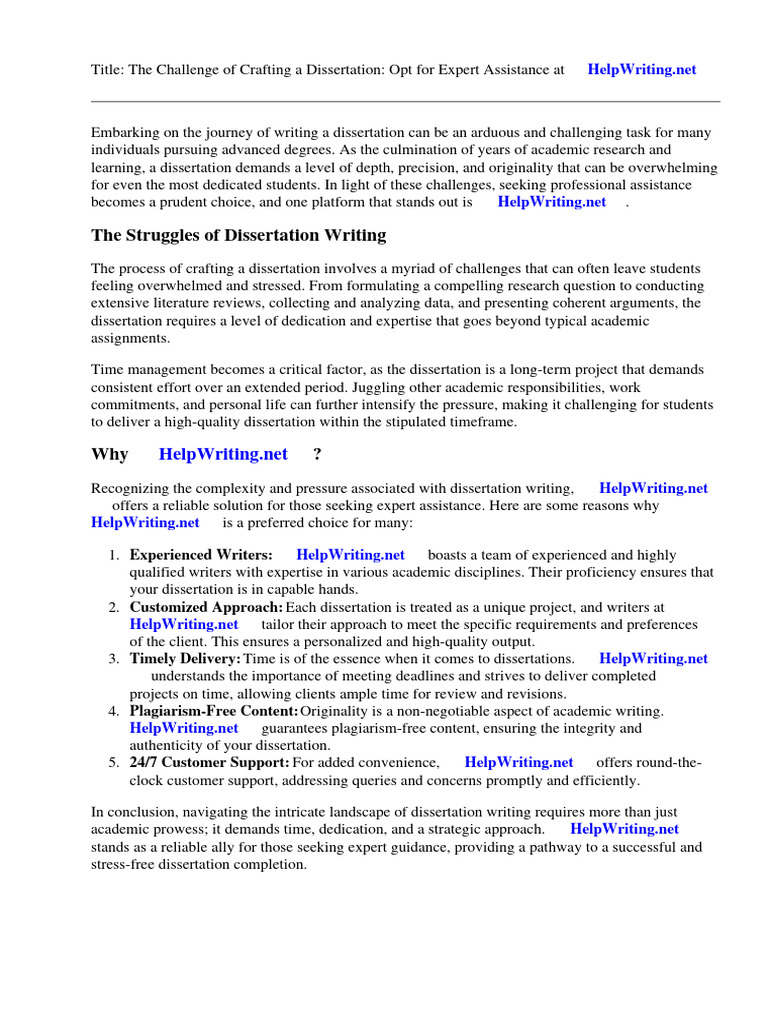 Title: The Challenge of Crafting a Dissertation: Opt for Expert Assistance at HelpWriting.net

Embarking on the journey of writing a dissertation can be an arduous and challenging task for many individuals pursuing advanced degrees. As the culmination of years of academic research and learning, a dissertation demands a level of depth, precision, and originality that can be overwhelming for even the most dedicated students. In light of these challenges, seeking professional assistance becomes a prudent choice, and one platform that stands out is HelpWriting.net .

The Struggles of Dissertation Writing

The process of crafting a dissertation involves a myriad of challenges that can often leave students feeling overwhelmed and stressed. From formulating a compelling research question to conducting extensive literature reviews, collecting and analyzing data, and presenting coherent arguments, the dissertation requires a level of dedication and expertise that goes beyond typical academic assignments.

Time management becomes a critical factor, as the dissertation is a long-term project that demands consistent effort over an extended period. Juggling other academic responsibilities, work commitments, and personal life can further intensify the pressure, making it challenging for students to deliver a high-quality dissertation within the stipulated timeframe.

Why HelpWriting.net ?

Recognizing the complexity and pressure associated with dissertation writing, HelpWriting.net offers a reliable solution for those seeking expert assistance. Here are some reasons why HelpWriting.net is a preferred choice for many:

1. Experienced Writers: HelpWriting.net boasts a team of experienced and highly qualified writers with expertise in various academic disciplines. Their proficiency ensures that your dissertation is in capable hands.
2. Customized Approach: Each dissertation is treated as a unique project, and writers at HelpWriting.net tailor their approach to meet the specific requirements and preferences of the client. This ensures a personalized and high-quality output.
3. Timely Delivery: Time is of the essence when it comes to dissertations. HelpWriting.net understands the importance of meeting deadlines and strives to deliver completed projects on time, allowing clients ample time for review and revisions.
4. Plagiarism-Free Content: Originality is a non-negotiable aspect of academic writing. HelpWriting.net guarantees plagiarism-free content, ensuring the integrity and authenticity of your dissertation.
5. 24/7 Customer Support: For added convenience, HelpWriting.net offers round-the-clock customer support, addressing queries and concerns promptly and efficiently.

In conclusion, navigating the intricate landscape of dissertation writing requires more than just academic prowess; it demands time, dedication, and a strategic approach. HelpWriting.net stands as a reliable ally for those seeking expert guidance, providing a pathway to a successful and stress-free dissertation completion.